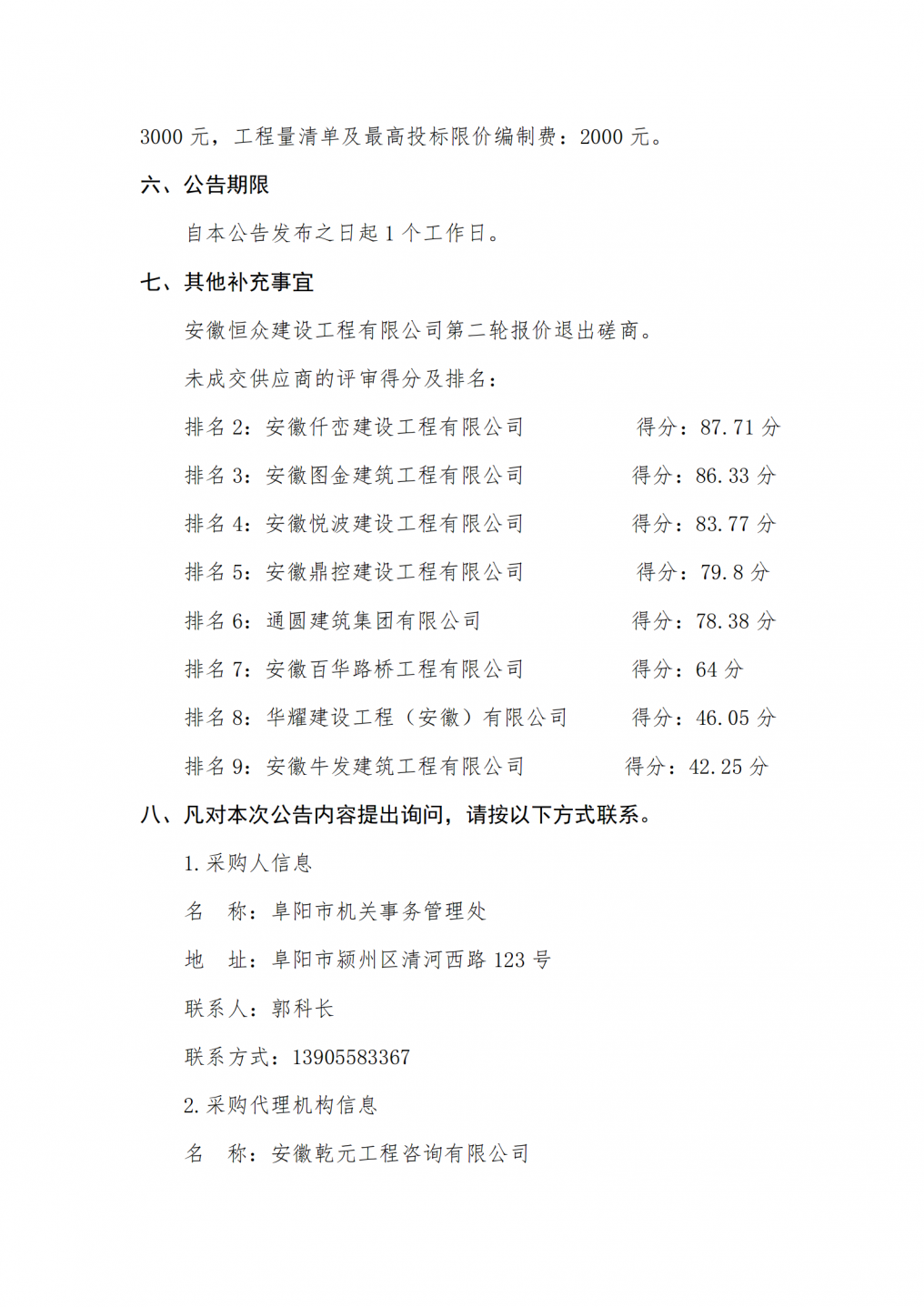 3000 元，工程量清单及最高投标限价编制费：2000 元。

六、公告期限

自本公告发布之日起 1 个工作日。

七、其他补充事宜

安徽恒众建设工程有限公司第二轮报价退出磋商。

未成交供应商的评审得分及排名：

排名 2：安徽仟峦建设工程有限公司 得分：87.71 分

排名 3：安徽图金建筑工程有限公司 得分：86.33 分

排名 4：安徽悦波建设工程有限公司 得分：83.77 分

排名 5：安徽鼎控建设工程有限公司 得分：79.8 分

排名 6：通圆建筑集团有限公司 得分：78.38 分

排名 7：安徽百华路桥工程有限公司 得分：64 分

排名 8：华耀建设工程（安徽）有限公司 得分：46.05 分

排名 9：安徽牛发建筑工程有限公司 得分：42.25 分

八、凡对本次公告内容提出询问，请按以下方式联系。

1.采购人信息

名 称：阜阳市机关事务管理处

地 址：阜阳市颍州区清河西路 123 号

联系人：郭科长

联系方式：13905583367

2.采购代理机构信息

名 称：安徽乾元工程咨询有限公司